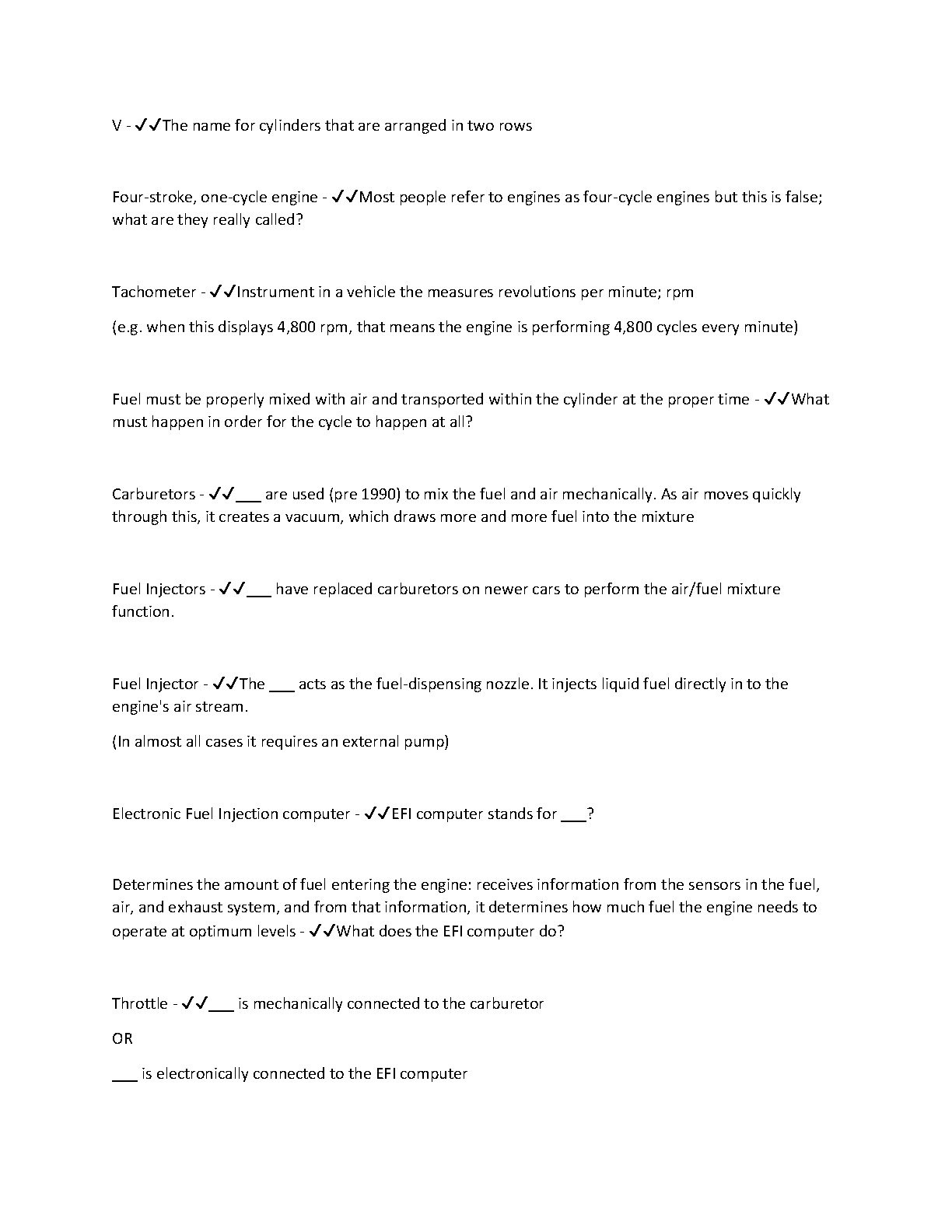 V - ✓✓The name for cylinders that are arranged in two rows

Four-stroke, one-cycle engine - ✓✓Most people refer to engines as four-cycle engines but this is false; what are they really called?

Tachometer - ✓✓Instrument in a vehicle the measures revolutions per minute; rpm

(e.g. when this displays 4,800 rpm, that means the engine is performing 4,800 cycles every minute)

Fuel must be properly mixed with air and transported within the cylinder at the proper time - ✓✓What must happen in order for the cycle to happen at all?

Carburetors - ✓✓___ are used (pre 1990) to mix the fuel and air mechanically. As air moves quickly through this, it creates a vacuum, which draws more and more fuel into the mixture

Fuel Injectors - ✓✓___ have replaced carburetors on newer cars to perform the air/fuel mixture function.

Fuel Injector - ✓✓The ___ acts as the fuel-dispensing nozzle. It injects liquid fuel directly in to the engine's air stream.

(In almost all cases it requires an external pump)

Electronic Fuel Injection computer - ✓✓EFI computer stands for ___?

Determines the amount of fuel entering the engine: receives information from the sensors in the fuel, air, and exhaust system, and from that information, it determines how much fuel the engine needs to operate at optimum levels - ✓✓What does the EFI computer do?

Throttle - ✓✓___ is mechanically connected to the carburetor

OR

___ is electronically connected to the EFI computer